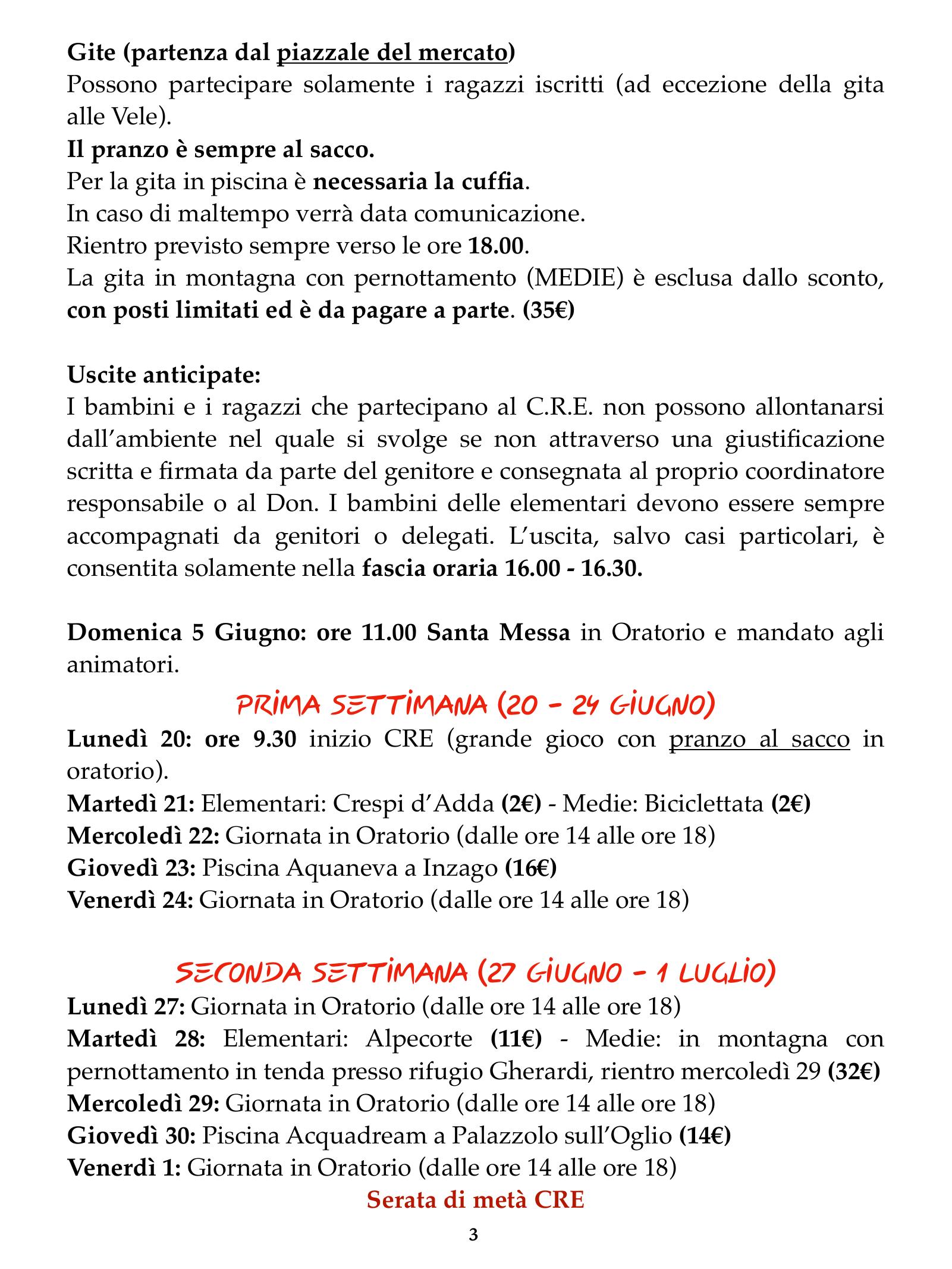 Gite (partenza dal piazzale del mercato)
Possono partecipare solamente i ragazzi iscritti (ad eccezione della gita alle Vele).
Il pranzo è sempre al sacco.
Per la gita in piscina è necessaria la cuffia.
In caso di maltempo verrà data comunicazione.
Rientro previsto sempre verso le ore 18.00.
La gita in montagna con pernottamento (MEDIE) è esclusa dallo sconto, con posti limitati ed è da pagare a parte. (35€)

Uscite anticipate:
I bambini e i ragazzi che partecipano al C.R.E. non possono allontanarsi dall'ambiente nel quale si svolge se non attraverso una giustificazione scritta e firmata da parte del genitore e consegnata al proprio coordinatore responsabile o al Don. I bambini delle elementari devono essere sempre accompagnati da genitori o delegati. L'uscita, salvo casi particolari, è consentita solamente nella fascia oraria 16.00 - 16.30.

Domenica 5 Giugno: ore 11.00 Santa Messa in Oratorio e mandato agli animatori.

PRIMA SETTIMANA (20 - 24 GIUGNO)
Lunedì 20: ore 9.30 inizio CRE (grande gioco con pranzo al sacco in oratorio).
Martedì 21: Elementari: Crespi d'Adda (2€) - Medie: Biciclettata (2€)
Mercoledì 22: Giornata in Oratorio (dalle ore 14 alle ore 18)
Giovedì 23: Piscina Aquaneva a Inzago (16€)
Venerdì 24: Giornata in Oratorio (dalle ore 14 alle ore 18)

SECONDA SETTIMANA (27 GIUGNO - 1 LUGLIO)
Lunedì 27: Giornata in Oratorio (dalle ore 14 alle ore 18)
Martedì 28: Elementari: Alpecorte (11€) - Medie: in montagna con pernottamento in tenda presso rifugio Gherardi, rientro mercoledì 29 (32€)
Mercoledì 29: Giornata in Oratorio (dalle ore 14 alle ore 18)
Giovedì 30: Piscina Acquadream a Palazzolo sull'Oglio (14€)
Venerdì 1: Giornata in Oratorio (dalle ore 14 alle ore 18)
Serata di metà CRE

3